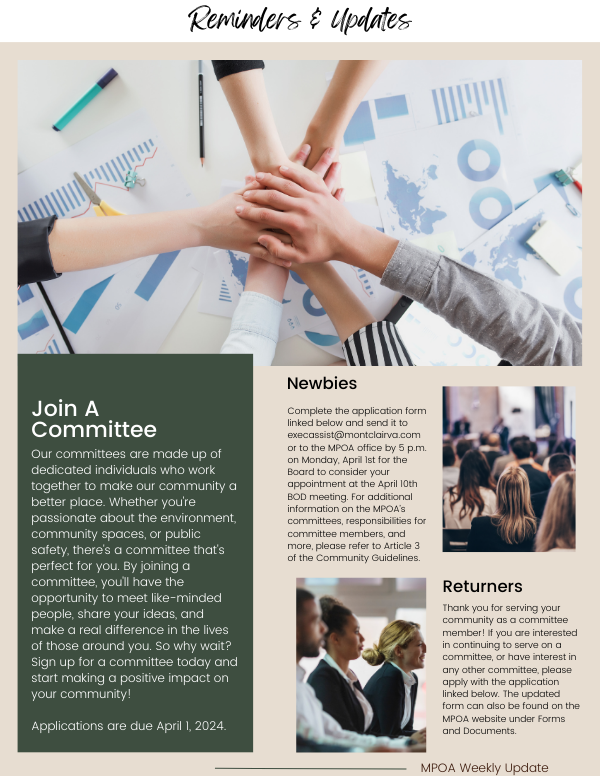 Reminders & Updates

Join A Committee

Our committees are made up of dedicated individuals who work together to make our community a better place. Whether you're passionate about the environment, community spaces, or public safety, there's a committee that's perfect for you. By joining a committee, you'll have the opportunity to meet like-minded people, share your ideas, and make a real difference in the lives of those around you. So why wait? Sign up for a committee today and start making a positive impact on your community!

Applications are due April 1, 2024.

Newbies

Complete the application form linked below and send it to execassist@montclairva.com or to the MPOA office by 5 p.m. on Monday, April 1st for the Board to consider your appointment at the April 10th BOD meeting. For additional information on the MPOA's committees, responsibilities for committee members, and more, please refer to Article 3 of the Community Guidelines.

Returners

Thank you for serving your community as a committee member! If you are interested in continuing to serve on a committee, or have interest in any other committee, please apply with the application linked below. The updated form can also be found on the MPOA website under Forms and Documents.

MPOA Weekly Update